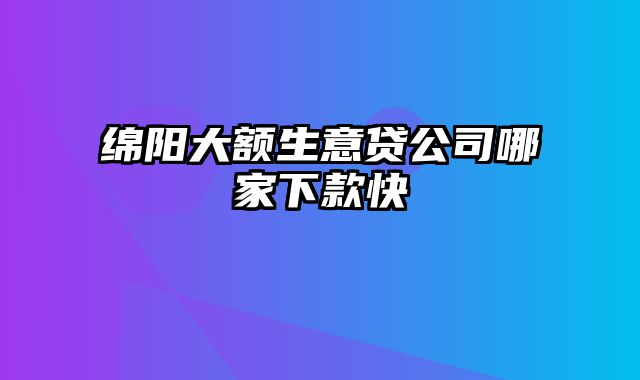 绵阳大额生意贷公司哪家下款快